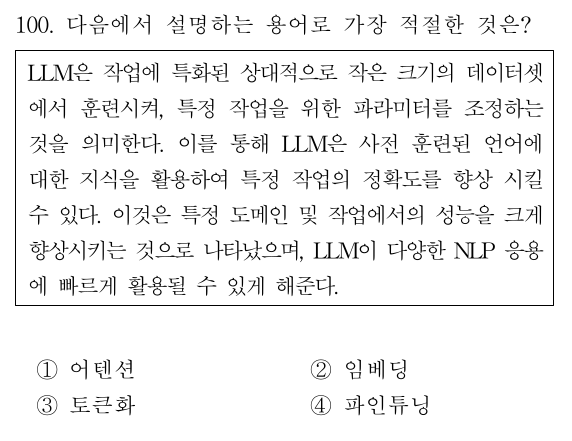 100. 다음에서 설명하는 용어로 가장 적절한 것은?

LLM은 작업에 특화된 상대적으로 작은 크기의 데이터셋에서 훈련시켜, 특정 작업을 위한 파라미터를 조정하는 것을 의미한다. 이를 통해 LLM은 사전 훈련된 언어에 대한 지식을 활용하여 특정 작업의 정확도를 향상 시킬 수 있다. 이것은 특정 도메인 및 작업에서의 성능을 크게 향상시키는 것으로 나타났으며, LLM이 다양한 NLP 응용에 빠르게 활용될 수 있게 해준다.

① 어텐션 ② 임베딩
③ 토큰화 ④ 파인튜닝